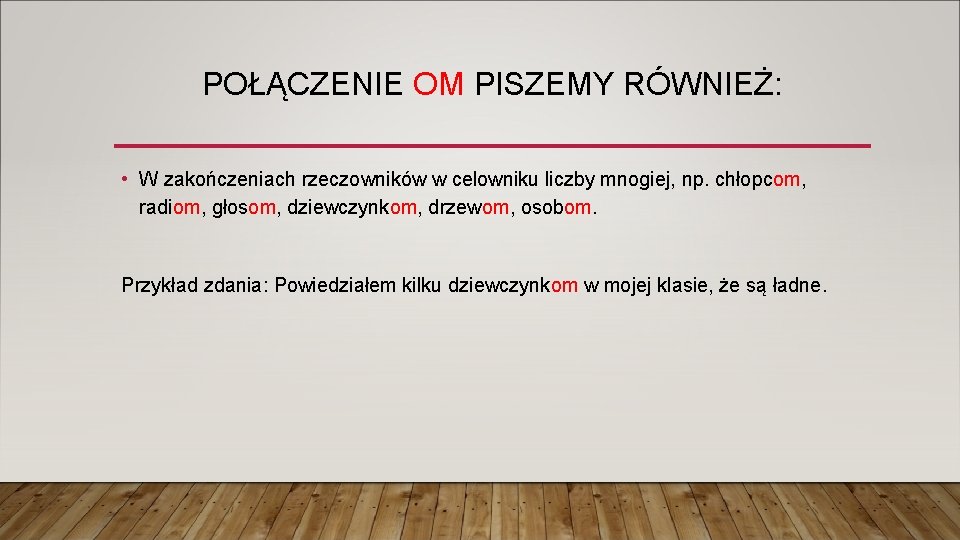 POŁĄCZENIE OM PISZEMY RÓWNIEŻ:

• W zakończeniach rzeczowników w celowniku liczby mnogiej, np. chłopcom, radiom, głosom, dziewczynkom, drzewom, osobom.

Przykład zdania: Powiedziałem kilku dziewczynkom w mojej klasie, że są ładne.